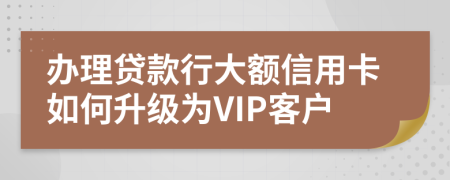 办理贷款行大额信用卡
如何升级为VIP客户